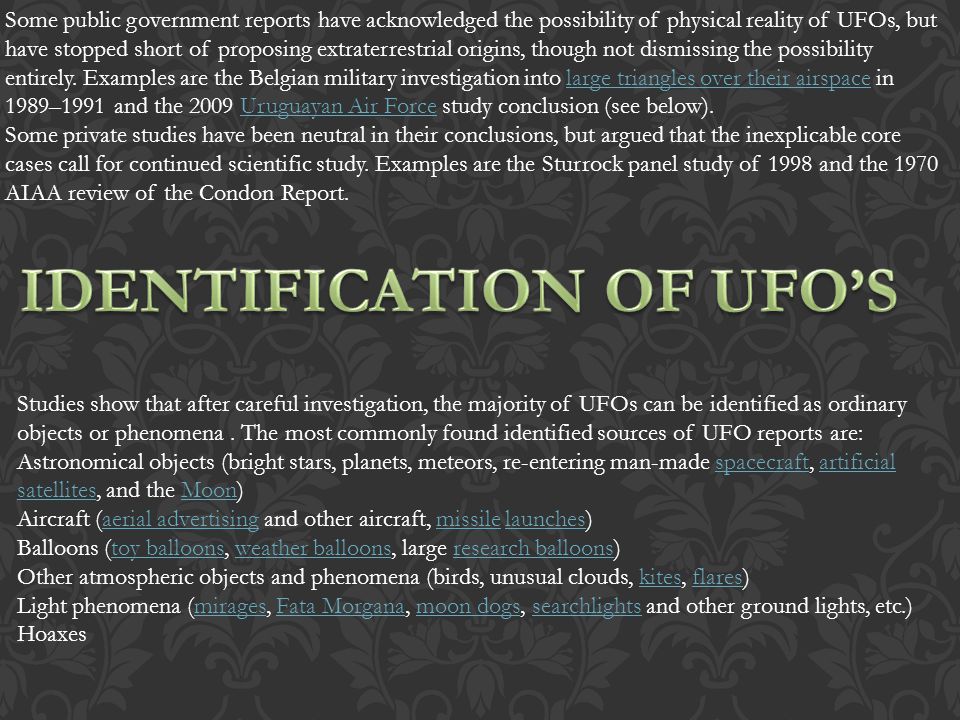 Some public government reports have acknowledged the possibility of physical reality of UFOs, but have stopped short of proposing extraterrestrial origins, though not dismissing the possibility entirely. Examples are the Belgian military investigation into large triangles over their airspace in 1989–1991 and the 2009 Uruguayan Air Force study conclusion (see below).
Some private studies have been neutral in their conclusions, but argued that the inexplicable core cases call for continued scientific study. Examples are the Sturrock panel study of 1998 and the 1970 AIAA review of the Condon Report.

IDENTIFICATION OF UFO'S

Studies show that after careful investigation, the majority of UFOs can be identified as ordinary objects or phenomena . The most commonly found identified sources of UFO reports are:
Astronomical objects (bright stars, planets, meteors, re-entering man-made spacecraft, artificial satellites, and the Moon)
Aircraft (aerial advertising and other aircraft, missile launches)
Balloons (toy balloons, weather balloons, large research balloons)
Other atmospheric objects and phenomena (birds, unusual clouds, kites, flares)
Light phenomena (mirages, Fata Morgana, moon dogs, searchlights and other ground lights, etc.)
Hoaxes